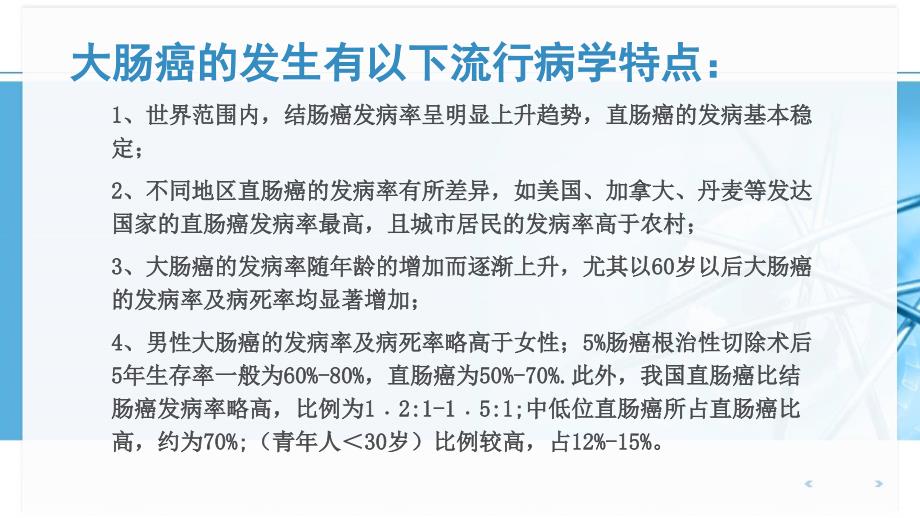 大肠癌的发生有以下流行病学特点：

1、世界范围内，结肠癌发病率呈明显上升趋势，直肠癌的发病基本稳定；

2、不同地区直肠癌的发病率有所差异，如美国、加拿大、丹麦等发达国家的直肠癌发病率最高，且城市居民的发病率高于农村；

3、大肠癌的发病率随年龄的增加而逐渐上升，尤其以60岁以后大肠癌的发病率及病死率均显著增加；

4、男性大肠癌的发病率及病死率略高于女性；5%肠癌根治性切除术后5年生存率一般为60%-80%，直肠癌为50%-70%.此外，我国直肠癌比结肠癌发病率略高，比例为1．2:1-1．5:1;中低位直肠癌所占直肠癌比高，约为70%;（青年人＜30岁）比例较高，占12%-15%。